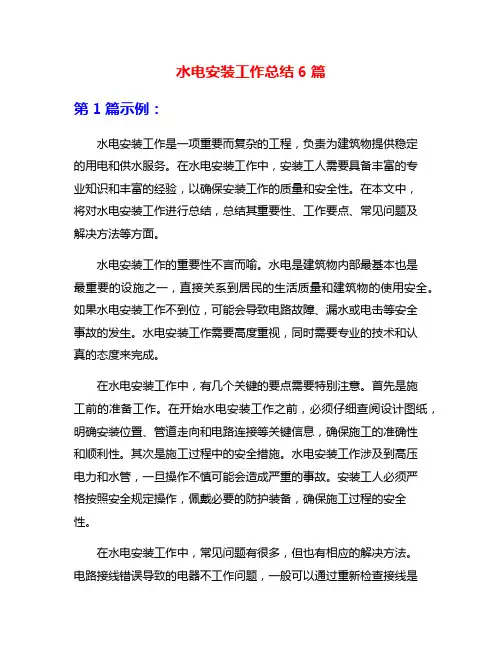 水电安装工作总结 6 篇

第 1 篇示例：

水电安装工作是一项重要而复杂的工程，负责为建筑物提供稳定的用电和供水服务。在水电安装工作中，安装工人需要具备丰富的专业知识和丰富的经验，以确保安装工作的质量和安全性。在本文中，将对水电安装工作进行总结，总结其重要性、工作要点、常见问题及解决方法等方面。

水电安装工作的重要性不言而喻。水电是建筑物内部最基本也是最重要的设施之一，直接关系到居民的生活质量和建筑物的使用安全。如果水电安装工作不到位，可能会导致电路故障、漏水或电击等安全事故的发生。水电安装工作需要高度重视，同时需要专业的技术和认真的态度来完成。

在水电安装工作中，有几个关键的要点需要特别注意。首先是施工前的准备工作。在开始水电安装工作之前，必须仔细查阅设计图纸，明确安装位置、管道走向和电路连接等关键信息，确保施工的准确性和顺利性。其次是施工过程中的安全措施。水电安装工作涉及到高压电力和水管，一旦操作不慎可能会造成严重的事故。安装工人必须严格按照安全规定操作，佩戴必要的防护装备，确保施工过程的安全性。

在水电安装工作中，常见问题有很多，但也有相应的解决方法。电路接线错误导致的电器不工作问题，一般可以通过重新检查接线是